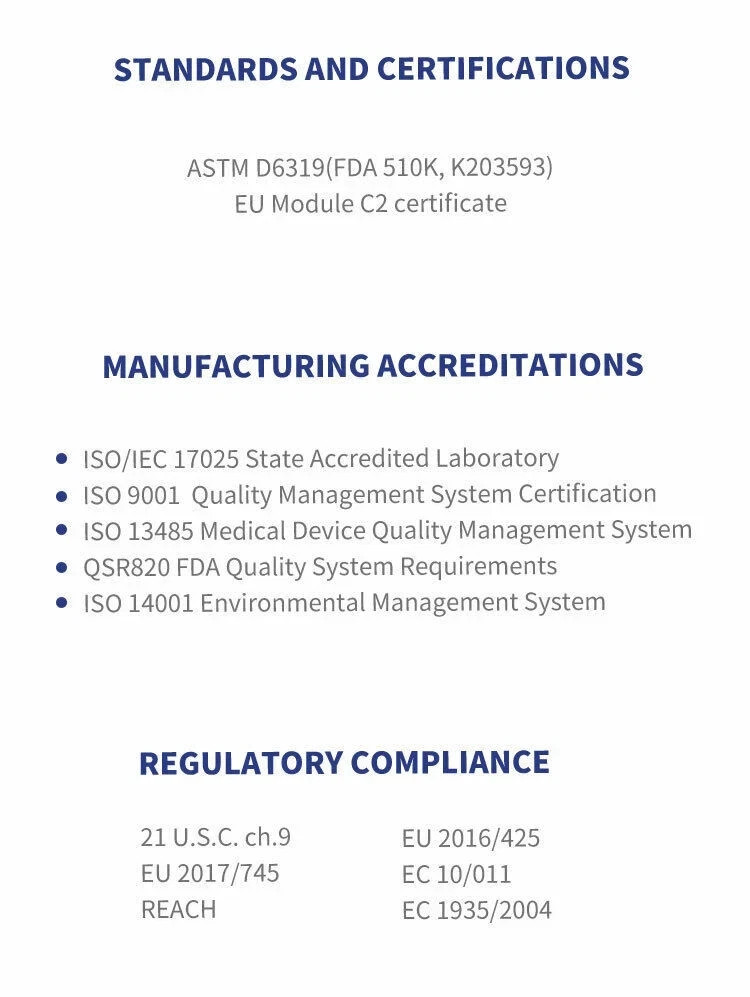 STANDARDS AND CERTIFICATIONS

ASTM D6319(FDA 510K, K203593)
EU Module C2 certificate

MANUFACTURING ACCREDITATIONS

• ISO/IEC 17025 State Accredited Laboratory
• ISO 9001 Quality Management System Certification
• ISO 13485 Medical Device Quality Management System
• QSR820 FDA Quality System Requirements
• ISO 14001 Environmental Management System

REGULATORY COMPLIANCE

21 U.S.C. ch.9
EU 2017/745
REACH

EU 2016/425
EC 10/011
EC 1935/2004